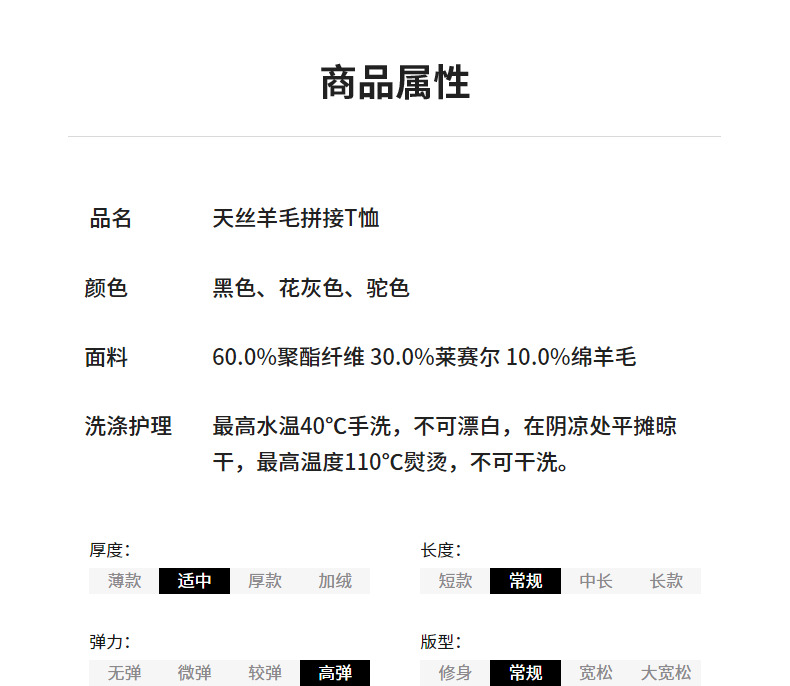 商品属性

品名 天丝羊毛拼接T恤

颜色 黑色、花灰色、驼色

面料 60.0%聚酯纤维 30.0%莱赛尔 10.0%绵羊毛

洗涤护理 最高水温40°C手洗，不可漂白，在阴凉处平摊晾干，最高温度110°C熨烫，不可干洗。

厚度：
薄款 适中 厚款 加绒

弹力：
无弹 微弹 较弹 高弹

长度：
短款 常规 中长 长款

版型：
修身 常规 宽松 大宽松